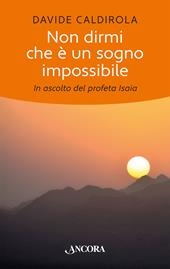 DAVIDE CALDIROLA

Non dirmi che è un sogno impossibile

In ascolto del profeta Isaia

ANCORA